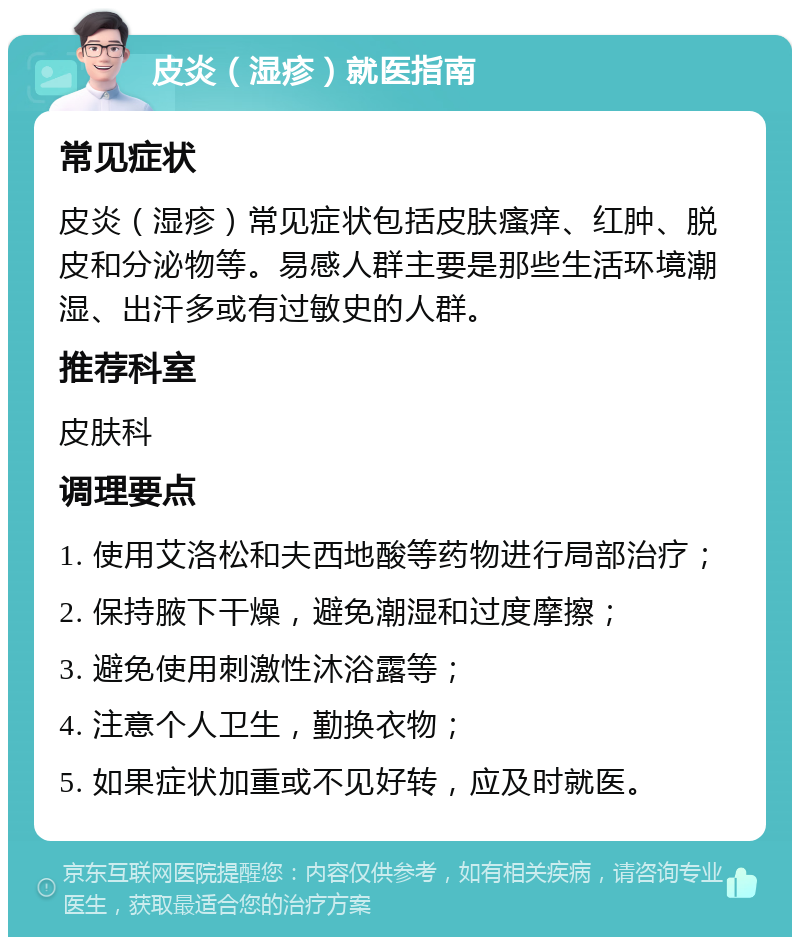 皮炎（湿疹）就医指南

常见症状

皮炎（湿疹）常见症状包括皮肤瘙痒、红肿、脱皮和分泌物等。易感人群主要是那些生活环境潮湿、出汗多或有过敏史的人群。

推荐科室

皮肤科

调理要点

1. 使用艾洛松和夫西地酸等药物进行局部治疗；

2. 保持腋下干燥，避免潮湿和过度摩擦；

3. 避免使用刺激性沐浴露等；

4. 注意个人卫生，勤换衣物；

5. 如果症状加重或不见好转，应及时就医。

京东互联网医院提醒您：内容仅供参考，如有相关疾病，请咨询专业医生，获取最适合您的治疗方案